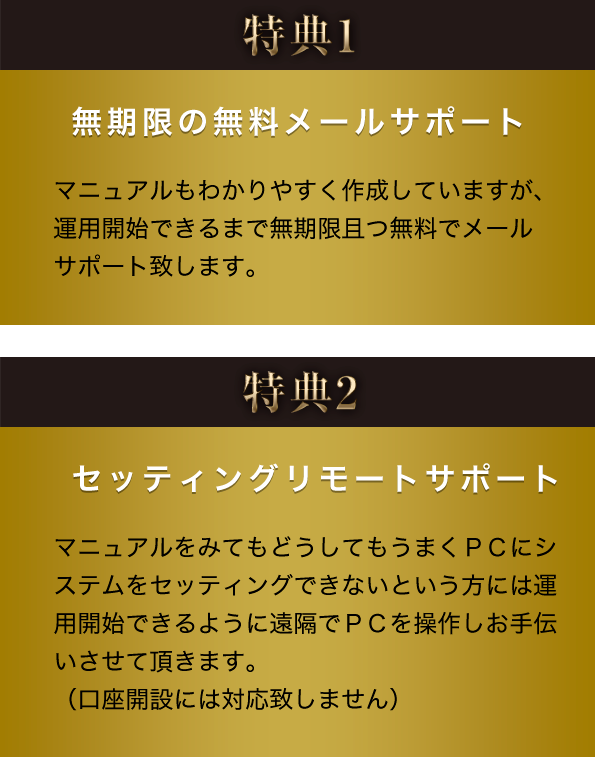 特典1

無期限の無料メールサポート

マニュアルもわかりやすく作成していますが、運用開始できるまで無期限且つ無料でメールサポート致します。

特典2

セッティングリモートサポート

マニュアルをみてもどうしてもうまくＰＣにシステムをセッティングできないという方には運用開始できるように遠隔でＰＣを操作しお手伝いさせて頂きます。
（口座開設には対応致しません）